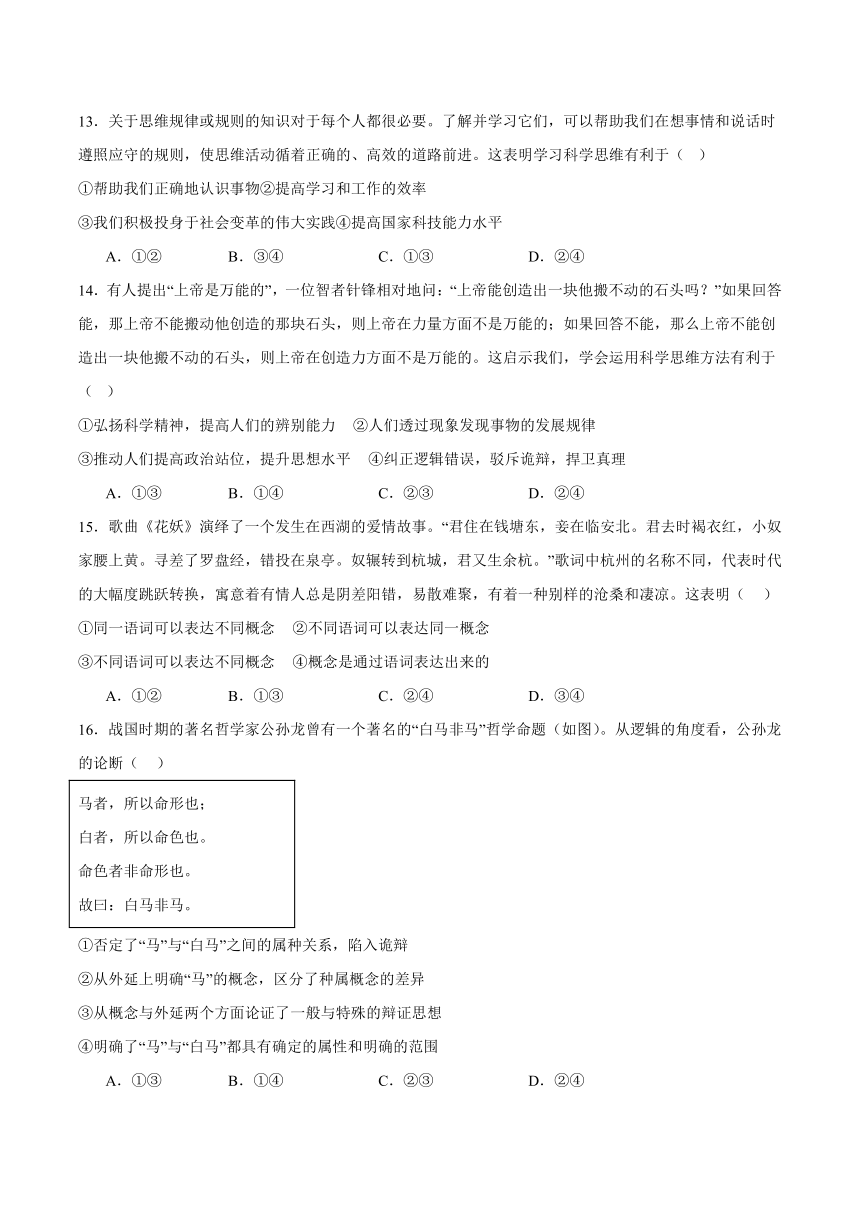 13．关于思维规律或规则的知识对于每个人都很必要。了解并学习它们，可以帮助我们在想事情和说话时遵照应守的规则，使思维活动循着正确的、高效的道路前进。这表明学习科学思维有利于（　）

①帮助我们正确地认识事物②提高学习和工作的效率

③我们积极投身于社会变革的伟大实践④提高国家科技能力水平

A．①②　　B．③④　　C．①③　　D．②④

14．有人提出“上帝是万能的”，一位智者针锋相对地问：“上帝能创造出一块他搬不动的石头吗？”如果回答能，那上帝不能搬动他创造的那块石头，则上帝在力量方面不是万能的；如果回答不能，那么上帝不能创造出一块他搬不动的石头，则上帝在创造力方面不是万能的。这启示我们，学会运用科学思维方法有利于（　）

①弘扬科学精神，提高人们的辨别能力　②人们透过现象发现事物的发展规律

③推动人们提高政治站位，提升思想水平　④纠正逻辑错误，驳斥诡辩，捍卫真理

A．①③　　B．①④　　C．②③　　D．②④

15．歌曲《花妖》演绎了一个发生在西湖的爱情故事。“君住在钱塘东，妾在临安北。君去时褐衣红，小奴家腰上黄。寻差了罗盘经，错投在泉亭。奴辗转到杭城，君又生余杭。”歌词中杭州的名称不同，代表时代的大幅度跳跃转换，寓意着有情人总是阴差阳错，易散难聚，有着一种别样的沧桑和凄凉。这表明（　）

①同一语词可以表达不同概念　②不同语词可以表达同一概念

③不同语词可以表达不同概念　④概念是通过语词表达出来的

A．①②　　B．①③　　C．②④　　D．③④

16．战国时期的著名哲学家公孙龙曾有一个著名的“白马非马”哲学命题（如图）。从逻辑的角度看，公孙龙的论断（　）

马者，所以命形也；
白者，所以命色也。
命色者非命形也。
故曰：白马非马。

①否定了“马”与“白马”之间的属种关系，陷入诡辩

②从外延上明确“马”的概念，区分了种属概念的差异

③从概念与外延两个方面论证了一般与特殊的辩证思想

④明确了“马”与“白马”都具有确定的属性和明确的范围

A．①③　　B．①④　　C．②③　　D．②④